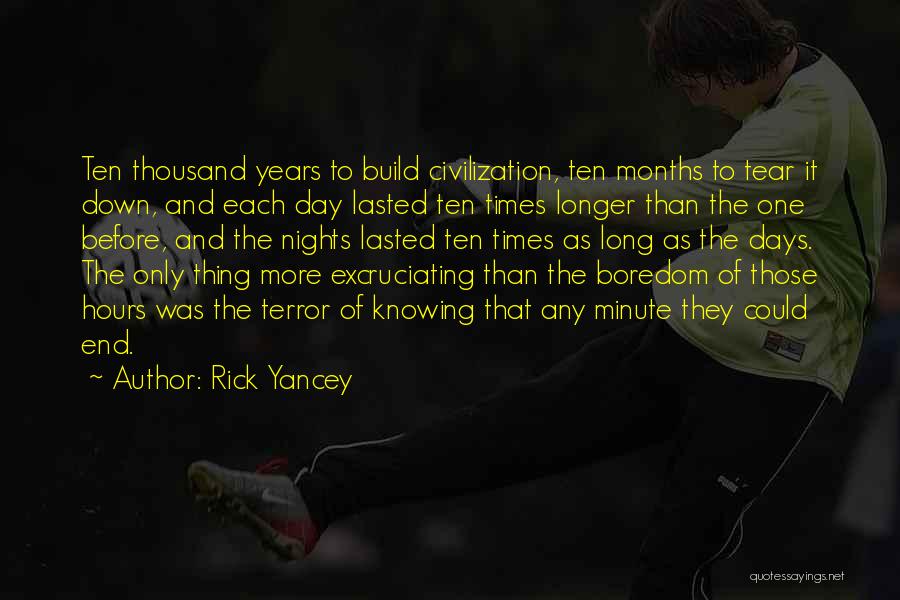 Ten thousand years to build civilization, ten months to tear it down, and each day lasted ten times longer than the one before, and the nights lasted ten times as long as the days. The only thing more excruciating than the boredom of those hours was the terror of knowing that any minute they could end.

~ Author: Rick Yancey

quotessayings.net